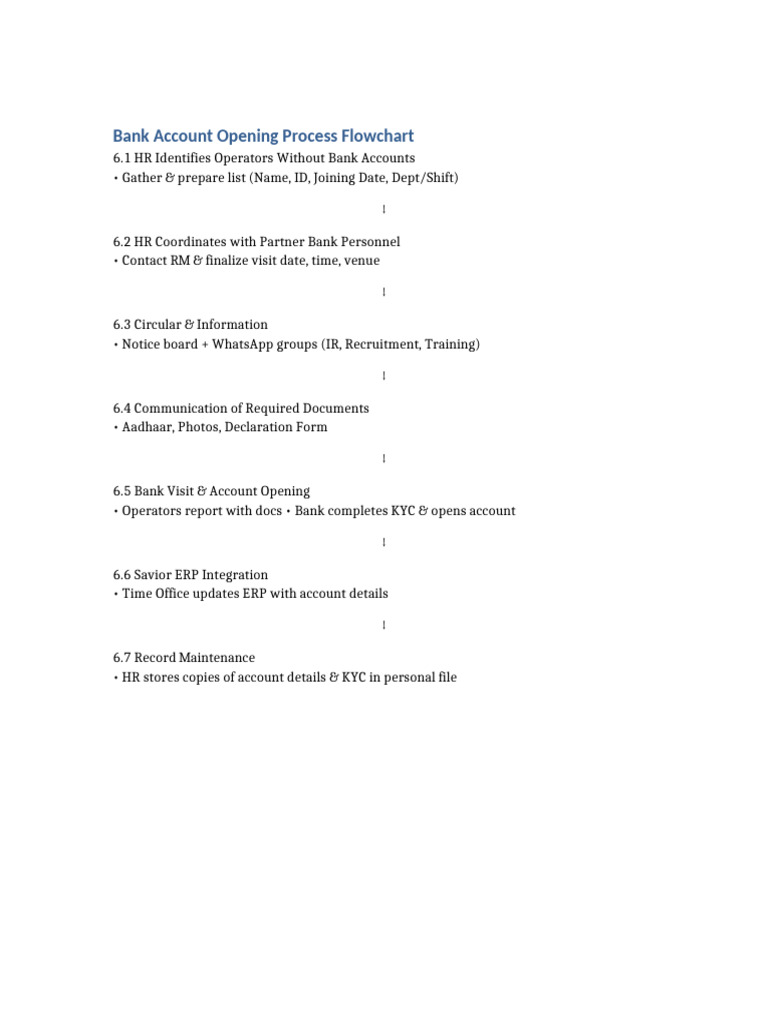 Bank Account Opening Process Flowchart
6.1 HR Identifies Operators Without Bank Accounts
• Gather & prepare list (Name, ID, Joining Date, Dept/Shift)

↓

6.2 HR Coordinates with Partner Bank Personnel
• Contact RM & finalize visit date, time, venue

↓

6.3 Circular & Information
• Notice board + WhatsApp groups (IR, Recruitment, Training)

↓

6.4 Communication of Required Documents
• Aadhaar, Photos, Declaration Form

↓

6.5 Bank Visit & Account Opening
• Operators report with docs • Bank completes KYC & opens account

↓

6.6 Savior ERP Integration
• Time Office updates ERP with account details

↓

6.7 Record Maintenance
• HR stores copies of account details & KYC in personal file